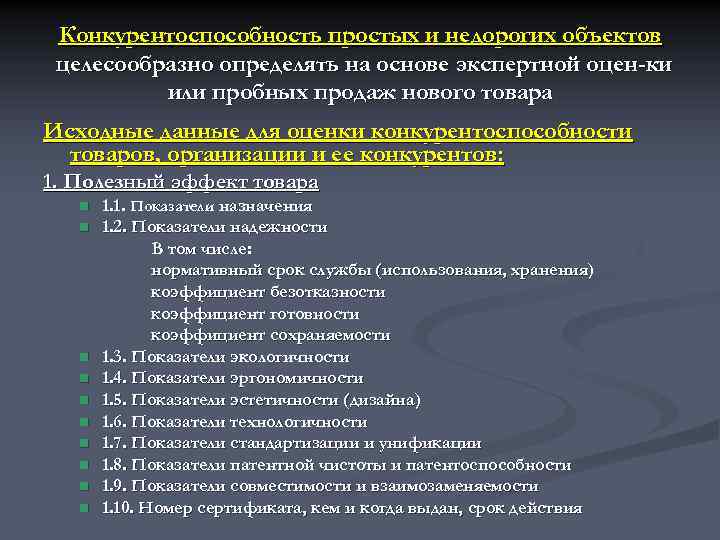 Конкурентоспособность простых и недорогих объектов целесообразно определять на основе экспертной оцен-ки или пробных продаж нового товара

Исходные данные для оценки конкурентоспособности товаров, организации и ее конкурентов:

1. Полезный эффект товара

1.1. Показатели назначения
1.2. Показатели надежности
В том числе:
нормативный срок службы (использования, хранения)
коэффициент безотказности
коэффициент готовности
коэффициент сохраняемости
1.3. Показатели экологичности
1.4. Показатели эргономичности
1.5. Показатели эстетичности (дизайна)
1.6. Показатели технологичности
1.7. Показатели стандартизации и унификации
1.8. Показатели патентной чистоты и патентоспособности
1.9. Показатели совместимости и взаимозаменяемости
1.10. Номер сертификата, кем и когда выдан, срок действия